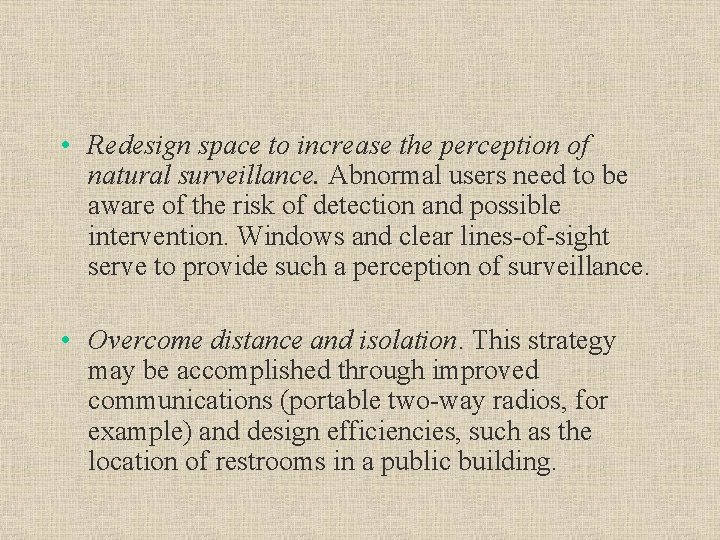 • Redesign space to increase the perception of natural surveillance. Abnormal users need to be aware of the risk of detection and possible intervention. Windows and clear lines-of-sight serve to provide such a perception of surveillance.

• Overcome distance and isolation. This strategy may be accomplished through improved communications (portable two-way radios, for example) and design efficiencies, such as the location of restrooms in a public building.